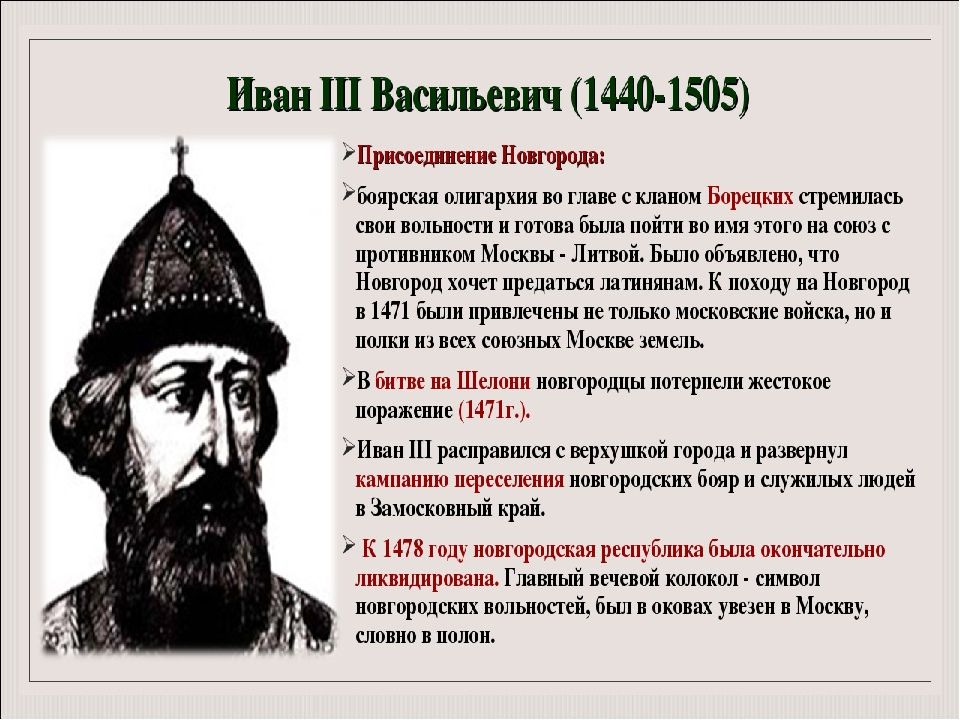 Иван III Васильевич (1440-1505)

➢Присоединение Новгорода:

➢боярская олигархия во главе с кланом Борецких стремилась свои вольности и готова была пойти во имя этого на союз с противником Москвы - Литвой. Было объявлено, что Новгород хочет предаться латинянам. К походу на Новгород в 1471 были привлечены не только московские войска, но и полки из всех союзных Москве земель.

➢В битве на Шелони новгородцы потерпели жестокое поражение (1471г.).

➢Иван III расправился с верхушкой города и развернул кампанию переселения новгородских бояр и служилых людей в Замосковный край.

➢ К 1478 году новгородская республика была окончательно ликвидирована. Главный вечевой колокол - символ новгородских вольностей, был в оковах увезен в Москву, словно в полон.